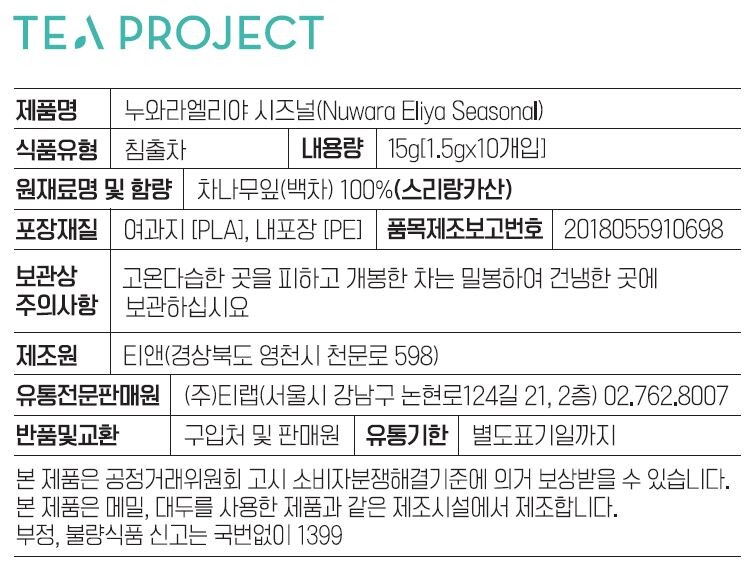 TEA PROJECT

제품명 누와라엘리야 시즈널(Nuwara Eliya Seasonal)
식품유형 침출차 내용량 15g[1.5gx10개입]
원재료명 및 함량 차나무잎(백차) 100%(스리랑카산)
포장재질 여과지 [PLA], 내포장 [PE] 품목제조보고번호 2018055910698
보관상 주의사항 고온다습한 곳을 피하고 개봉한 차는 밀봉하여 건냉한 곳에 보관하십시요
제조원 티앤(경상북도 영천시 천문로 598)
유통전문판매원 (주)티랩(서울시 강남구 논현로124길 21, 2층) 02.762.8007
반품및교환 구입처 및 판매원 유통기한 별도표기일까지

본 제품은 공정거래위원회 고시 소비자분쟁해결기준에 의거 보상받을 수 있습니다.
본 제품은 메밀, 대두를 사용한 제품과 같은 제조시설에서 제조합니다.
부정, 불량식품 신고는 국번없이 1399